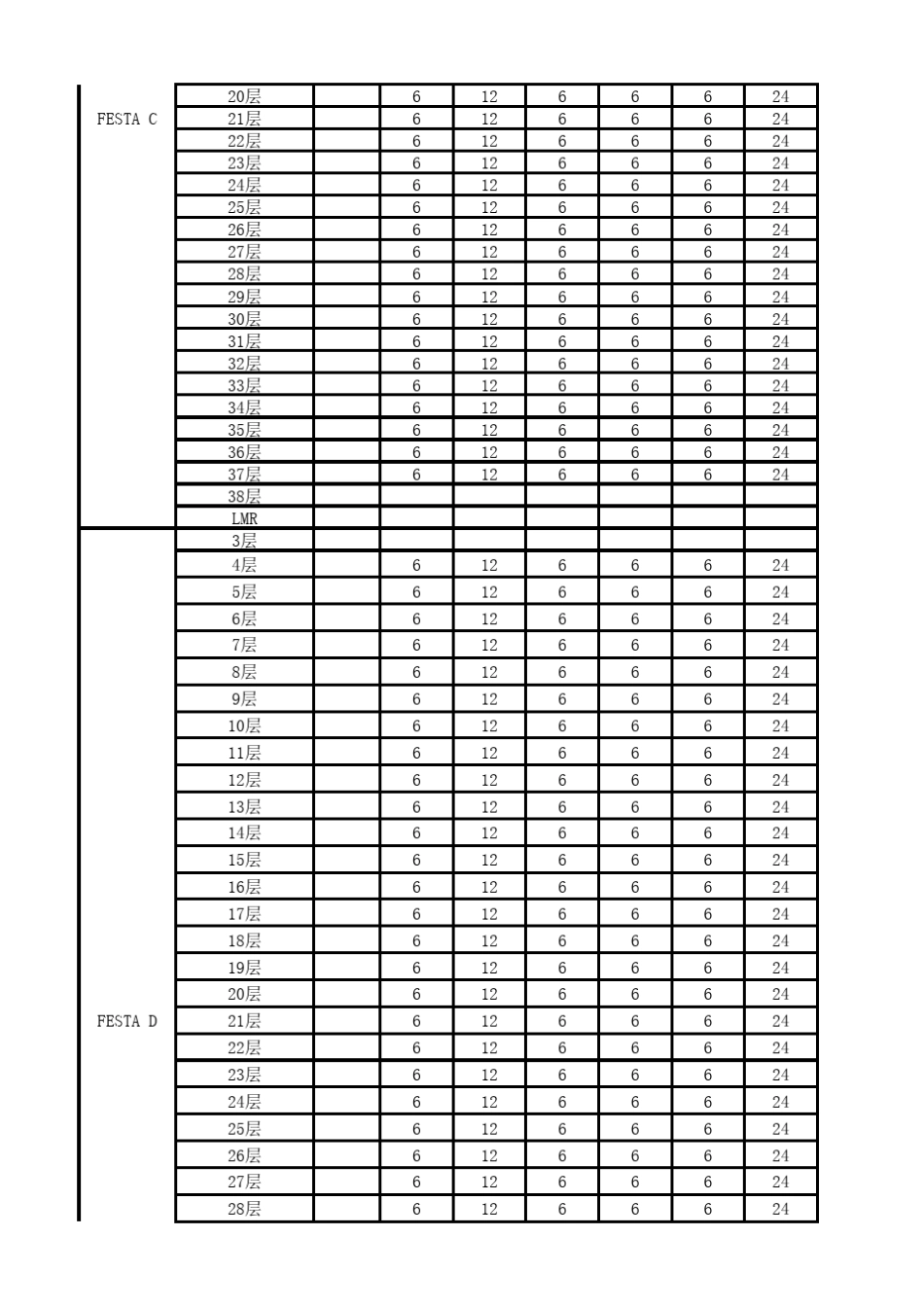 | | | | | | | | | |
|---|---|---|---|---|---|---|---|---|
| FESTA C | 20层 | | 6 | 12 | 6 | 6 | 6 | 24 |
| | 21层 | | 6 | 12 | 6 | 6 | 6 | 24 |
| | 22层 | | 6 | 12 | 6 | 6 | 6 | 24 |
| | 23层 | | 6 | 12 | 6 | 6 | 6 | 24 |
| | 24层 | | 6 | 12 | 6 | 6 | 6 | 24 |
| | 25层 | | 6 | 12 | 6 | 6 | 6 | 24 |
| | 26层 | | 6 | 12 | 6 | 6 | 6 | 24 |
| | 27层 | | 6 | 12 | 6 | 6 | 6 | 24 |
| | 28层 | | 6 | 12 | 6 | 6 | 6 | 24 |
| | 29层 | | 6 | 12 | 6 | 6 | 6 | 24 |
| | 30层 | | 6 | 12 | 6 | 6 | 6 | 24 |
| | 31层 | | 6 | 12 | 6 | 6 | 6 | 24 |
| | 32层 | | 6 | 12 | 6 | 6 | 6 | 24 |
| | 33层 | | 6 | 12 | 6 | 6 | 6 | 24 |
| | 34层 | | 6 | 12 | 6 | 6 | 6 | 24 |
| | 35层 | | 6 | 12 | 6 | 6 | 6 | 24 |
| | 36层 | | 6 | 12 | 6 | 6 | 6 | 24 |
| | 37层 | | 6 | 12 | 6 | 6 | 6 | 24 |
| | 38层 | | | | | | | |
| | LMR | | | | | | | |
| FESTA D | 3层 | | | | | | | |
| | 4层 | | 6 | 12 | 6 | 6 | 6 | 24 |
| | 5层 | | 6 | 12 | 6 | 6 | 6 | 24 |
| | 6层 | | 6 | 12 | 6 | 6 | 6 | 24 |
| | 7层 | | 6 | 12 | 6 | 6 | 6 | 24 |
| | 8层 | | 6 | 12 | 6 | 6 | 6 | 24 |
| | 9层 | | 6 | 12 | 6 | 6 | 6 | 24 |
| | 10层 | | 6 | 12 | 6 | 6 | 6 | 24 |
| | 11层 | | 6 | 12 | 6 | 6 | 6 | 24 |
| | 12层 | | 6 | 12 | 6 | 6 | 6 | 24 |
| | 13层 | | 6 | 12 | 6 | 6 | 6 | 24 |
| | 14层 | | 6 | 12 | 6 | 6 | 6 | 24 |
| | 15层 | | 6 | 12 | 6 | 6 | 6 | 24 |
| | 16层 | | 6 | 12 | 6 | 6 | 6 | 24 |
| | 17层 | | 6 | 12 | 6 | 6 | 6 | 24 |
| | 18层 | | 6 | 12 | 6 | 6 | 6 | 24 |
| | 19层 | | 6 | 12 | 6 | 6 | 6 | 24 |
| | 20层 | | 6 | 12 | 6 | 6 | 6 | 24 |
| | 21层 | | 6 | 12 | 6 | 6 | 6 | 24 |
| | 22层 | | 6 | 12 | 6 | 6 | 6 | 24 |
| | 23层 | | 6 | 12 | 6 | 6 | 6 | 24 |
| | 24层 | | 6 | 12 | 6 | 6 | 6 | 24 |
| | 25层 | | 6 | 12 | 6 | 6 | 6 | 24 |
| | 26层 | | 6 | 12 | 6 | 6 | 6 | 24 |
| | 27层 | | 6 | 12 | 6 | 6 | 6 | 24 |
| | 28层 | | 6 | 12 | 6 | 6 | 6 | 24 |